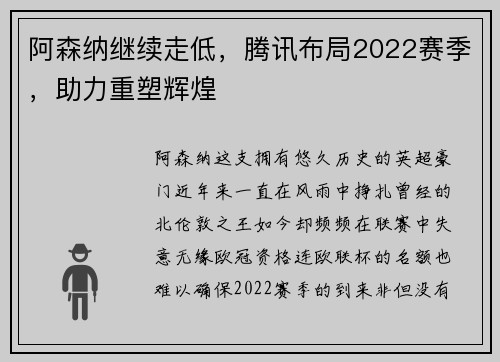 阿森纳继续走低，腾讯布局2022赛季，助力重塑辉煌

阿森纳这支拥有悠久历史的英超豪门近年来一直在风雨中挣扎曾经的北伦敦之王如今却频频在联赛中失意无缘欧冠资格连欧联杯的名额也难以确保2022赛季的到来非但没有